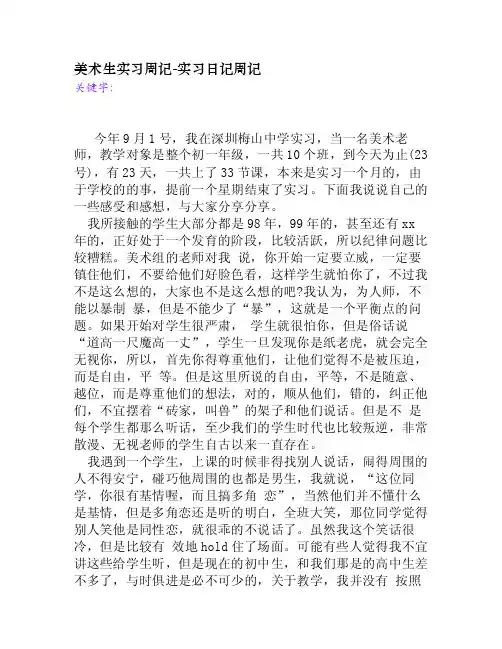 美术生实习周记-实习日记周记
关键字:

今年9月1号，我在深圳梅山中学实习，当一名美术老师，教学对象是整个初一年级，一共10个班，到今天为止(23号)，有23天，一共上了33节课，本来是实习一个月的，由于学校的的事，提前一个星期结束了实习。下面我说说自己的一些感受和感想，与大家分享分享。

我所接触的学生大部分都是98年，99年的，甚至还有xx年的，正好处于一个发育的阶段，比较活跃，所以纪律问题比较糟糕。美术组的老师对我 说，你开始一定要立威，一定要镇住他们，不要给他们好脸色看，这样学生就怕你了，不过我不是这么想的，大家也不是这么想的吧?我认为，为人师，不能以暴制 暴，但是不能少了“暴”，这就是一个平衡点的问题。如果开始对学生很严肃， 学生就很怕你，但是俗话说“道高一尺魔高一丈”，学生一旦发现你是纸老虎，就会完全无视你，所以，首先你得尊重他们，让他们觉得不是被压迫，而是自由，平 等。但是这里所说的自由，平等，不是随意、越位，而是尊重他们的想法，对的，顺从他们，错的，纠正他们，不宜摆着“砖家，叫兽”的架子和他们说话。但是不 是每个学生都那么听话，至少我们的学生时代也比较叛逆，非常散漫、无视老师的学生自古以来一直存在。

我遇到一个学生，上课的时候非得找别人说话，闹得周围的人不得安宁，碰巧他周围的也都是男生，我就说，“这位同学，你很有基情喔，而且搞多角 恋”，当然他们并不懂什么是基情，但是多角恋还是听的明白，全班大笑，那位同学觉得别人笑他是同性恋，就很乖的不说话了。虽然我这个笑话很冷，但是比较有 效地hold住了场面。可能有些人觉得我不宜讲这些给学生听，但是现在的初中生，和我们那是的高中生差不多了，与时俱进是必不可少的，关于教学，我并没有 按照